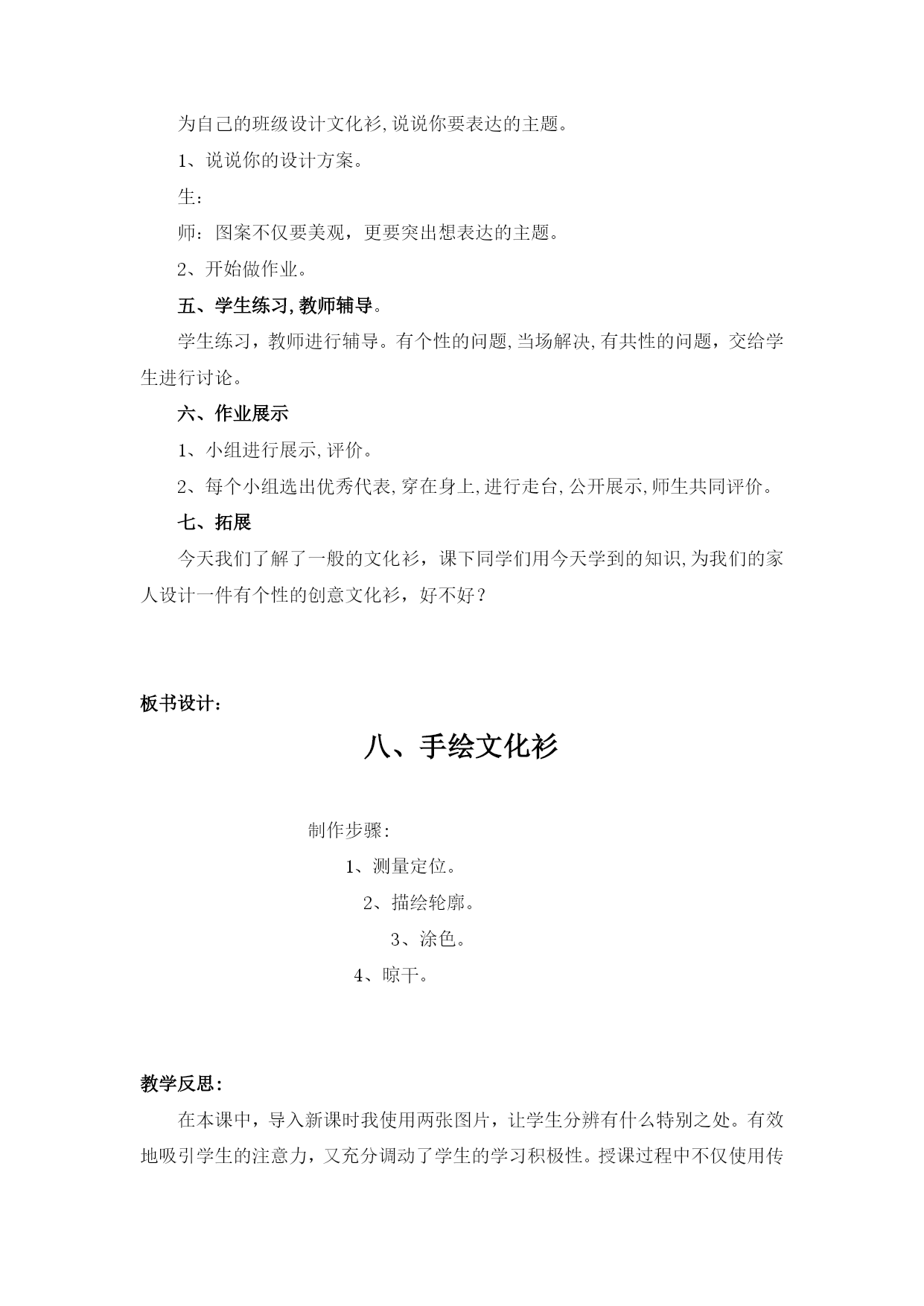 为自己的班级设计文化衫,说说你要表达的主题。

1、说说你的设计方案。

生：

师：图案不仅要美观，更要突出想表达的主题。

2、开始做作业。

五、学生练习,教师辅导。

学生练习，教师进行辅导。有个性的问题,当场解决,有共性的问题，交给学生进行讨论。

六、作业展示

1、小组进行展示,评价。

2、每个小组选出优秀代表,穿在身上,进行走台,公开展示,师生共同评价。

七、拓展

今天我们了解了一般的文化衫，课下同学们用今天学到的知识,为我们的家人设计一件有个性的创意文化衫，好不好？

板书设计：

八、手绘文化衫

制作步骤：

1、测量定位。

2、描绘轮廓。

3、涂色。

4、晾干。

教学反思：

在本课中，导入新课时我使用两张图片，让学生分辨有什么特别之处。有效地吸引学生的注意力，又充分调动了学生的学习积极性。授课过程中不仅使用传